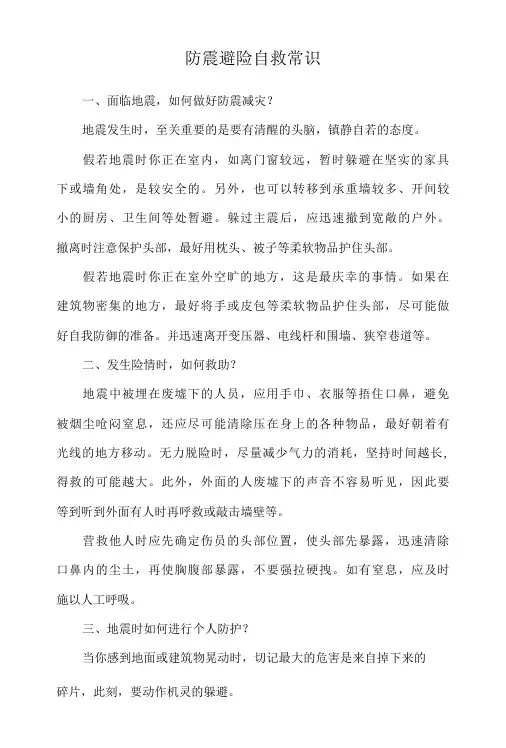 防震避险自救常识

一、面临地震，如何做好防震减灾？

地震发生时，至关重要的是要有清醒的头脑，镇静自若的态度。

假若地震时你正在室内，如离门窗较远，暂时躲避在坚实的家具下或墙角处，是较安全的。另外，也可以转移到承重墙较多、开间较小的厨房、卫生间等处暂避。躲过主震后，应迅速撤到宽敞的户外。撤离时注意保护头部，最好用枕头、被子等柔软物品护住头部。

假若地震时你正在室外空旷的地方，这是最庆幸的事情。如果在建筑物密集的地方，最好将手或皮包等柔软物品护住头部，尽可能做好自我防御的准备。并迅速离开变压器、电线杆和围墙、狭窄巷道等。

二、发生险情时，如何救助？

地震中被埋在废墟下的人员，应用手巾、衣服等捂住口鼻，避免被烟尘呛闷窒息，还应尽可能清除压在身上的各种物品，最好朝着有光线的地方移动。无力脱险时，尽量减少气力的消耗，坚持时间越长，得救的可能越大。此外，外面的人废墟下的声音不容易听见，因此要等到听到外面有人时再呼救或敲击墙壁等。

营救他人时应先确定伤员的头部位置，使头部先暴露，迅速清除口鼻内的尘土，再使胸腹部暴露，不要强拉硬拽。如有窒息，应及时施以人工呼吸。

三、地震时如何进行个人防护？

当你感到地面或建筑物晃动时，切记最大的危害是来自掉下来的碎片，此刻，要动作机灵的躲避。